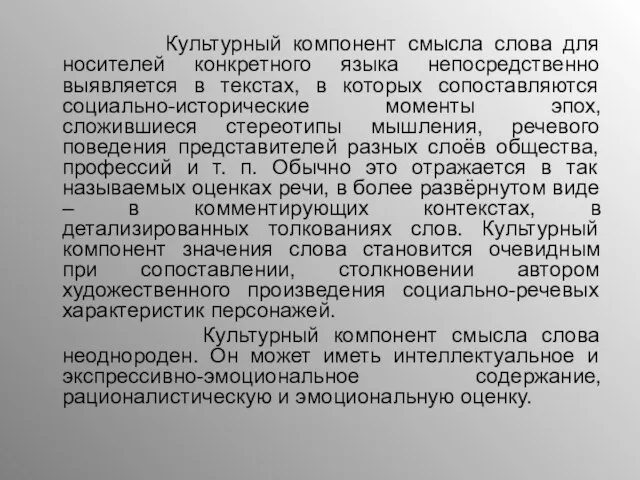 Культурный компонент смысла слова для носителей конкретного языка непосредственно выявляется в текстах, в которых сопоставляются социально-исторические моменты эпох, сложившиеся стереотипы мышления, речевого поведения представителей разных слоёв общества, профессий и т. п. Обычно это отражается в так называемых оценках речи, в более развёрнутом виде – в комментирующих контекстах, в детализированных толкованиях слов. Культурный компонент значения слова становится очевидным при сопоставлении, столкновении автором художественного произведения социально-речевых характеристик персонажей.

Культурный компонент смысла слова неоднороден. Он может иметь интеллектуальное и экспрессивно-эмоциональное содержание, рационалистическую и эмоциональную оценку.